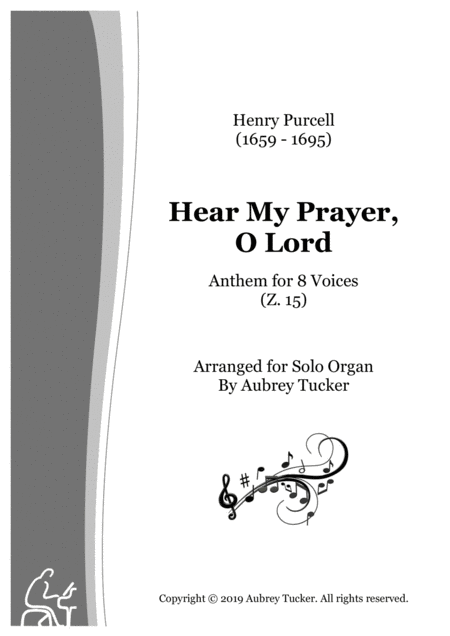 Henry Purcell
(1659 - 1695)

Hear My Prayer,
O Lord

Anthem for 8 Voices
(Z. 15)

Arranged for Solo Organ
By Aubrey Tucker

Copyright © 2019 Aubrey Tucker. All rights reserved.